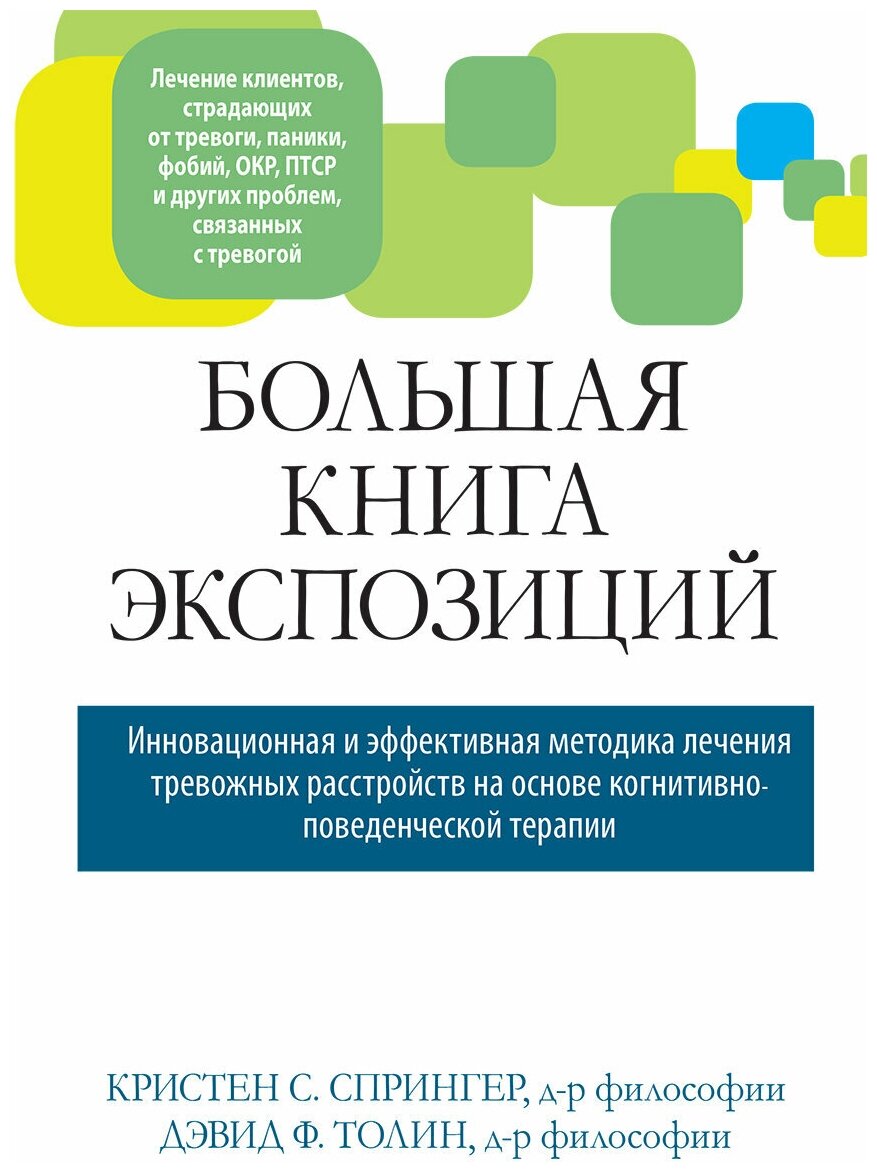 Лечение клиентов, страдающих от тревоги, паники, фобий, ОКР, ПТСР и других проблем, связанных с тревогой

БОЛЬШАЯ КНИГА ЭКСПОЗИЦИЙ

Инновационная и эффективная методика лечения тревожных расстройств на основе когнитивно-поведенческой терапии

КРИСТЕН С. СПРИНГЕР, д-р философии
ДЭВИД Ф. ТОЛИН, д-р философии